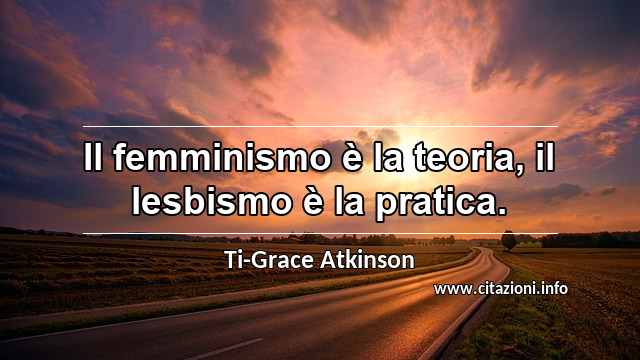 Il femminismo è la teoria, il lesbismo è la pratica.

Ti-Grace Atkinson

www.citazioni.info